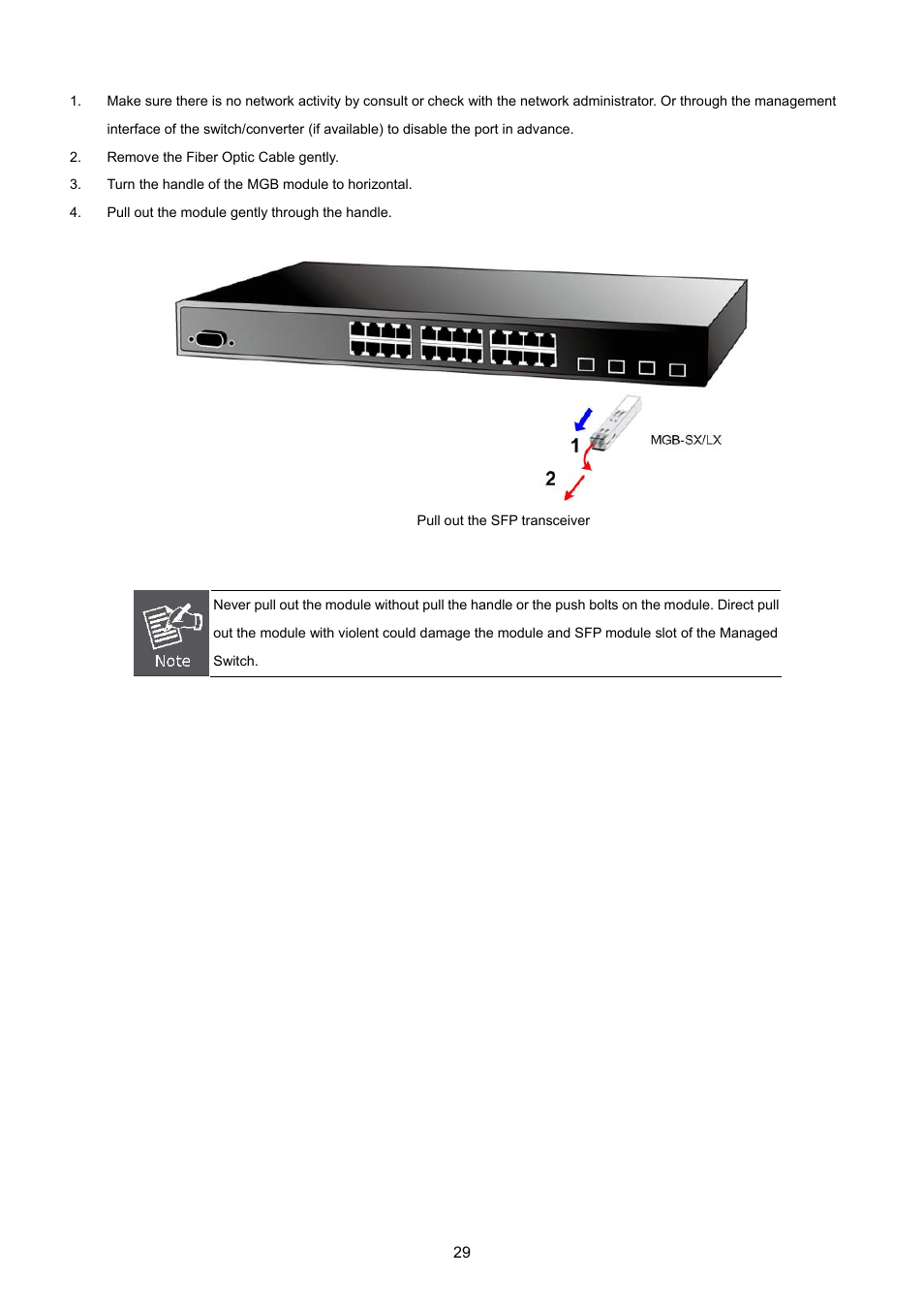 1. Make sure there is no network activity by consult or check with the network administrator. Or through the management interface of the switch/converter (if available) to disable the port in advance.

2. Remove the Fiber Optic Cable gently.

3. Turn the handle of the MGB module to horizontal.

4. Pull out the module gently through the handle.

1

2

MGB-SX/LX

Pull out the SFP transceiver

Note

Never pull out the module without pull the handle or the push bolts on the module. Direct pull out the module with violent could damage the module and SFP module slot of the Managed Switch.

29